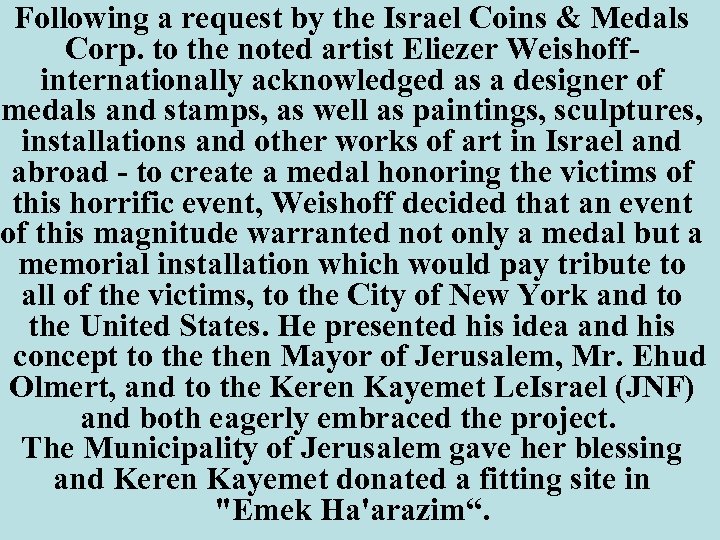 Following a request by the Israel Coins & Medals Corp. to the noted artist Eliezer Weishoff- internationally acknowledged as a designer of medals and stamps, as well as paintings, sculptures, installations and other works of art in Israel and abroad - to create a medal honoring the victims of this horrific event, Weishoff decided that an event of this magnitude warranted not only a medal but a memorial installation which would pay tribute to all of the victims, to the City of New York and to the United States. He presented his idea and his concept to the then Mayor of Jerusalem, Mr. Ehud Olmert, and to the Keren Kayemet LeIsrael (JNF) and both eagerly embraced the project.
The Municipality of Jerusalem gave her blessing and Keren Kayemet donated a fitting site in "Emek Ha'arazim“.